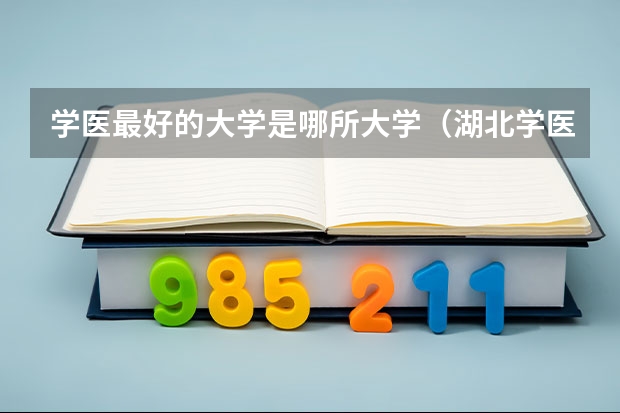 学医最好的大学是哪所大学（湖北学医

985 211